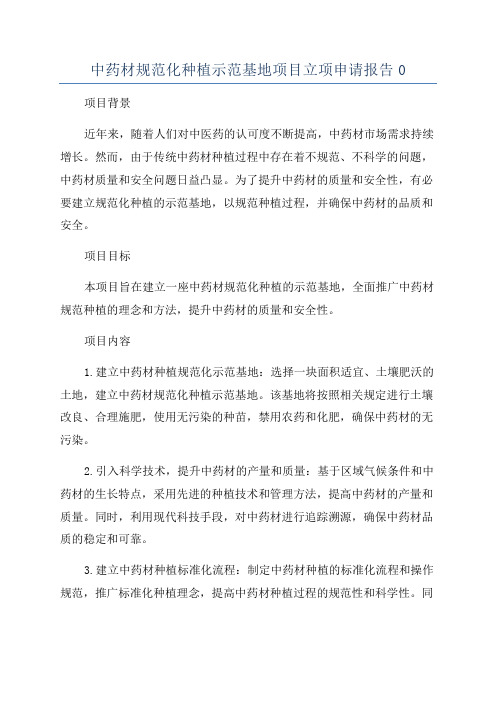 中药材规范化种植示范基地项目立项申请报告 0

项目背景

近年来，随着人们对中医药的认可度不断提高，中药材市场需求持续增长。然而，由于传统中药材种植过程中存在着不规范、不科学的问题，中药材质量和安全问题日益凸显。为了提升中药材的质量和安全性，有必要建立规范化种植的示范基地，以规范种植过程，并确保中药材的品质和安全。

项目目标

本项目旨在建立一座中药材规范化种植的示范基地，全面推广中药材规范种植的理念和方法，提升中药材的质量和安全性。

项目内容

1.建立中药材种植规范化示范基地：选择一块面积适宜、土壤肥沃的土地，建立中药材规范化种植示范基地。该基地将按照相关规定进行土壤改良、合理施肥，使用无污染的种苗，禁用农药和化肥，确保中药材的无污染。

2.引入科学技术，提升中药材的产量和质量：基于区域气候条件和中药材的生长特点，采用先进的种植技术和管理方法，提高中药材的产量和质量。同时，利用现代科技手段，对中药材进行追踪溯源，确保中药材品质的稳定和可靠。

3.建立中药材种植标准化流程：制定中药材种植的标准化流程和操作规范，推广标准化种植理念，提高中药材种植过程的规范性和科学性。同